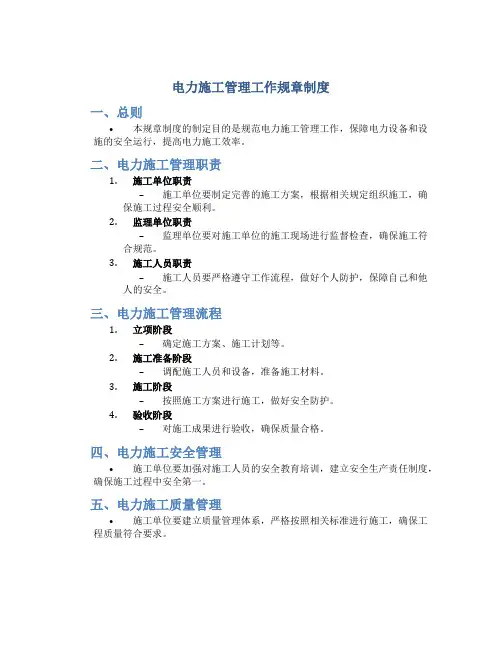 电力施工管理工作规章制度

一、总则

• 本规章制度的制定目的是规范电力施工管理工作，保障电力设备和设施的安全运行，提高电力施工效率。

二、电力施工管理职责

1. 施工单位职责
– 施工单位要制定完善的施工方案，根据相关规定组织施工，确保施工过程安全顺利。

2. 监理单位职责
– 监理单位要对施工单位的施工现场进行监督检查，确保施工符合规范。

3. 施工人员职责
– 施工人员要严格遵守工作流程，做好个人防护，保障自己和他人的安全。

三、电力施工管理流程

1. 立项阶段
– 确定施工方案、施工计划等。

2. 施工准备阶段
– 调配施工人员和设备，准备施工材料。

3. 施工阶段
– 按照施工方案进行施工，做好安全防护。

4. 验收阶段
– 对施工成果进行验收，确保质量合格。

四、电力施工安全管理

• 施工单位要加强对施工人员的安全教育培训，建立安全生产责任制度，确保施工过程中安全第一。

五、电力施工质量管理

• 施工单位要建立质量管理体系，严格按照相关标准进行施工，确保工程质量符合要求。